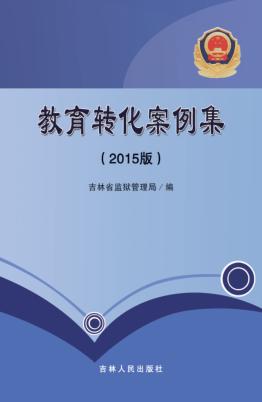 教育转化案例集

（2015版）

吉林省监狱管理局／编

吉林人民出版社